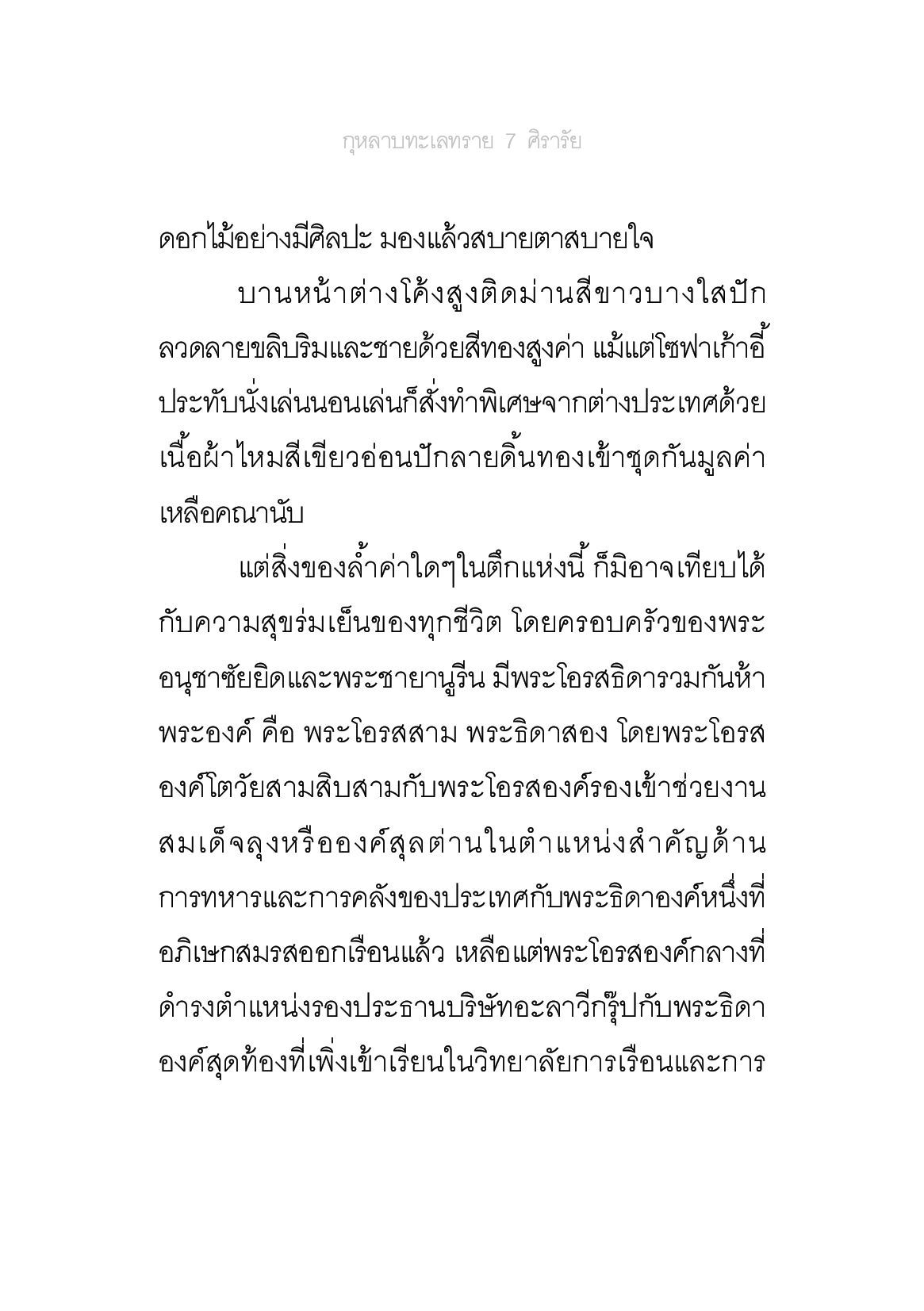 กุหลาบทะเลทราย 7 ศิรารัย

ดอกไม้อย่างมีศิลปะ มองแล้วสบายตาสบายใจ

บานหน้าต่างโค้งสูงติดม่านสีขาวบางใสปักลวดลายขลิบริมและชายด้วยสีทองสูงค่า แม้แต่โซฟาเก้าอี้ประทับนั่งเล่นนอนเล่นก็สั่งทำพิเศษจากต่างประเทศด้วยเนื้อผ้าไหมสีเขียวอ่อนปักลายดิ้นทองเข้าชุดกันมูลค่าเหลือคณานับ

แต่สิ่งของล้ำค่าใดๆในตึกแห่งนี้ ก็มิอาจเทียบได้กับความสุขร่มเย็นของทุกชีวิต โดยครอบครัวของพระอนุชาซัยยิดและพระชายานูรีน มีพระโอรสธิดารวมกันห้าพระองค์ คือ พระโอรสสาม พระธิดาสอง โดยพระโอรสองค์โตวัยสามสิบสามกับพระโอรสองค์รองเข้าช่วยงานสมเด็จลุงหรือองค์สุลต่านในตำแหน่งสำคัญด้านการทหารและการคลังของประเทศกับพระธิดาองค์หนึ่งที่อภิเษกสมรสออกเรือนแล้ว เหลือแต่พระโอรสองค์กลางที่ดำรงตำแหน่งรองประธานบริษัทอะลาวีกรุ๊ปกับพระธิดาองค์สุดท้องที่เพิ่งเข้าเรียนในวิทยาลัยการเรือนและการ